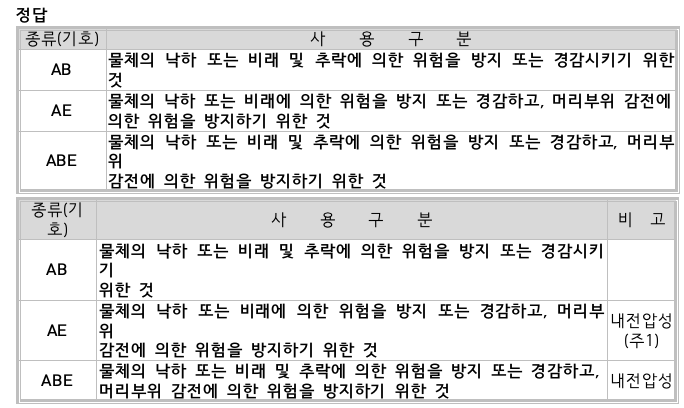 정답

| 종류(기호) | 사 용 구 분 |
|---|---|
| AB | 물체의 낙하 또는 비래 및 추락에 의한 위험을 방지 또는 경감시키기 위한 것 |
| AE | 물체의 낙하 또는 비래에 의한 위험을 방지 또는 경감하고, 머리부위 감전에 의한 위험을 방지하기 위한 것 |
| ABE | 물체의 낙하 또는 비래 및 추락에 의한 위험을 방지 또는 경감하고, 머리부위 감전에 의한 위험을 방지하기 위한 것 |

| 종류(기호) | 사 용 구 분 | 비 고 |
|---|---|---|
| AB | 물체의 낙하 또는 비래 및 추락에 의한 위험을 방지 또는 경감시키기 위한 것 | |
| AE | 물체의 낙하 또는 비래에 의한 위험을 방지 또는 경감하고, 머리부위 감전에 의한 위험을 방지하기 위한 것 | 내전압성 (주1) |
| ABE | 물체의 낙하 또는 비래 및 추락에 의한 위험을 방지 또는 경감하고, 머리부위 감전에 의한 위험을 방지하기 위한 것 | 내전압성 |